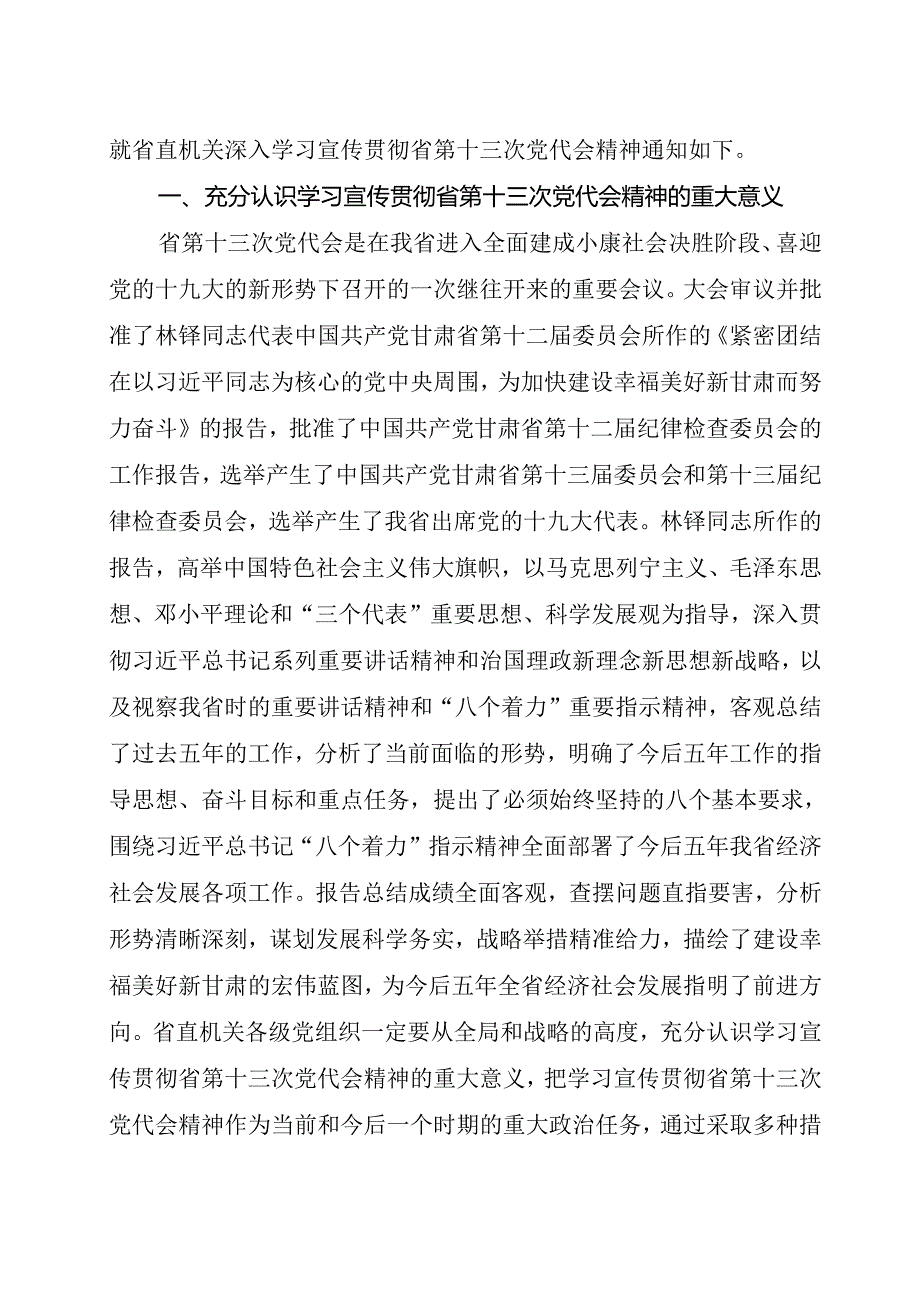 就省直机关深入学习宣传贯彻省第十三次党代会精神通知如下。

一、充分认识学习宣传贯彻省第十三次党代会精神的重大意义

省第十三次党代会是在我省进入全面建成小康社会决胜阶段、喜迎党的十九大的新形势下召开的一次继往开来的重要会议。大会审议并批准了林铎同志代表中国共产党甘肃省第十二届委员会所作的《紧密团结在以习近平同志为核心的党中央周围，为加快建设幸福美好新甘肃而努力奋斗》的报告，批准了中国共产党甘肃省第十二届纪律检查委员会的工作报告，选举产生了中国共产党甘肃省第十三届委员会和第十三届纪律检查委员会，选举产生了我省出席党的十九大代表。林铎同志所作的报告，高举中国特色社会主义伟大旗帜，以马克思列宁主义、毛泽东思想、邓小平理论和“三个代表”重要思想、科学发展观为指导，深入贯彻习近平总书记系列重要讲话精神和治国理政新理念新思想新战略，以及视察我省时的重要讲话精神和“八个着力”重要指示精神，客观总结了过去五年的工作，分析了当前面临的形势，明确了今后五年工作的指导思想、奋斗目标和重点任务，提出了必须始终坚持的八个基本要求，围绕习近平总书记“八个着力”指示精神全面部署了今后五年我省经济社会发展各项工作。报告总结成绩全面客观，查摆问题直指要害，分析形势清晰深刻，谋划发展科学务实，战略举措精准给力，描绘了建设幸福美好新甘肃的宏伟蓝图，为今后五年全省经济社会发展指明了前进方向。省直机关各级党组织一定要从全局和战略的高度，充分认识学习宣传贯彻省第十三次党代会精神的重大意义，把学习宣传贯彻省第十三次党代会精神作为当前和今后一个时期的重大政治任务，通过采取多种措